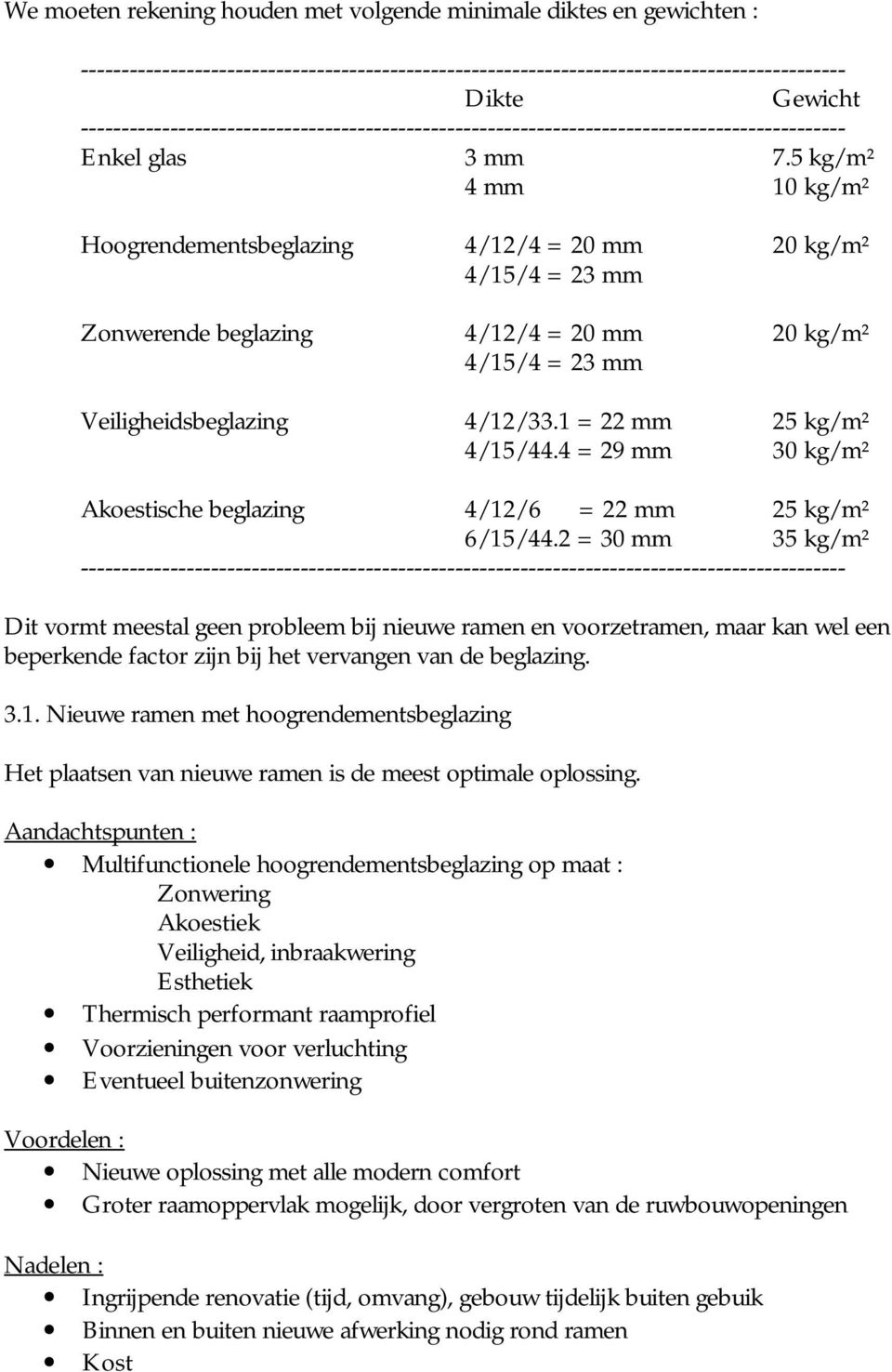 We moeten rekening houden met volgende minimale diktes en gewichten :

| | Dikte | Gewicht |
|---|---|---|
| Enkel glas | 3 mm | 7.5 kg/m² |
| | 4 mm | 10 kg/m² |
| Hoogrendementsbeglazing | 4/12/4 = 20 mm | 20 kg/m² |
| | 4/15/4 = 23 mm | |
| Zonwerende beglazing | 4/12/4 = 20 mm | 20 kg/m² |
| | 4/15/4 = 23 mm | |
| Veiligheidsbeglazing | 4/12/33.1 = 22 mm | 25 kg/m² |
| | 4/15/44.4 = 29 mm | 30 kg/m² |
| Akoestische beglazing | 4/12/6 = 22 mm | 25 kg/m² |
| | 6/15/44.2 = 30 mm | 35 kg/m² |

Dit vormt meestal geen probleem bij nieuwe ramen en voorzetramen, maar kan wel een beperkende factor zijn bij het vervangen van de beglazing.

3.1. Nieuwe ramen met hoogrendementsbeglazing

Het plaatsen van nieuwe ramen is de meest optimale oplossing.

Aandachtspunten :
• Multifunctionele hoogrendementsbeglazing op maat :
Zonwering
Akoestiek
Veiligheid, inbraakwering
Esthetiek
• Thermisch performant raamprofiel
• Voorzieningen voor verluchting
• Eventueel buitenzonwering

Voordelen :
• Nieuwe oplossing met alle modern comfort
• Groter raamoppervlak mogelijk, door vergroten van de ruwbouwopeningen

Nadelen :
• Ingrijpende renovatie (tijd, omvang), gebouw tijdelijk buiten gebuik
• Binnen en buiten nieuwe afwerking nodig rond ramen
• Kost